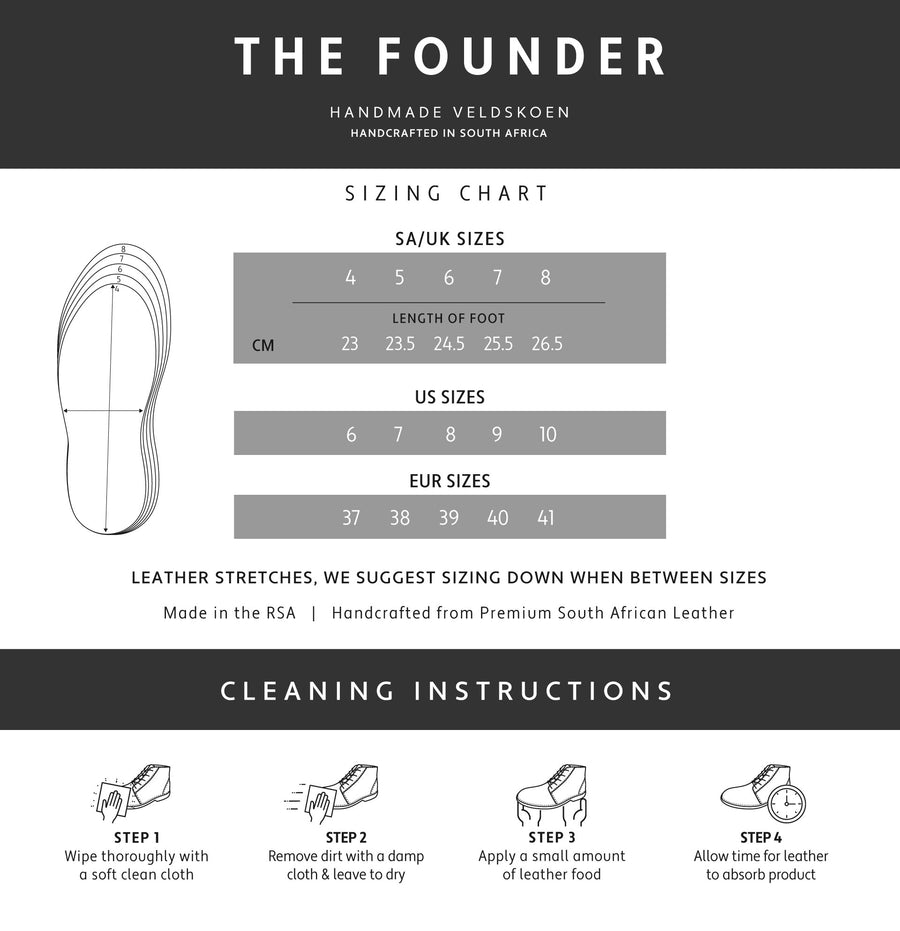 THE FOUNDER

HANDMADE VELDSKOEN
HANDCRAFTED IN SOUTH AFRICA

SIZING CHART

8
7
6
5
4

SA/UK SIZES

| | 4 | 5 | 6 | 7 | 8 |
|---|---|---|---|---|---|
| | LENGTH OF FOOT | | | | |
| CM | 23 | 23.5 | 24.5 | 25.5 | 26.5 |

US SIZES

| 6 | 7 | 8 | 9 | 10 |
|---|---|---|---|---|

EUR SIZES

| 37 | 38 | 39 | 40 | 41 |
|---|---|---|---|---|

LEATHER STRETCHES, WE SUGGEST SIZING DOWN WHEN BETWEEN SIZES

Made in the RSA | Handcrafted from Premium South African Leather

CLEANING INSTRUCTIONS

STEP 1
Wipe thoroughly with a soft clean cloth

STEP 2
Remove dirt with a damp cloth & leave to dry

STEP 3
Apply a small amount of leather food

STEP 4
Allow time for leather to absorb product